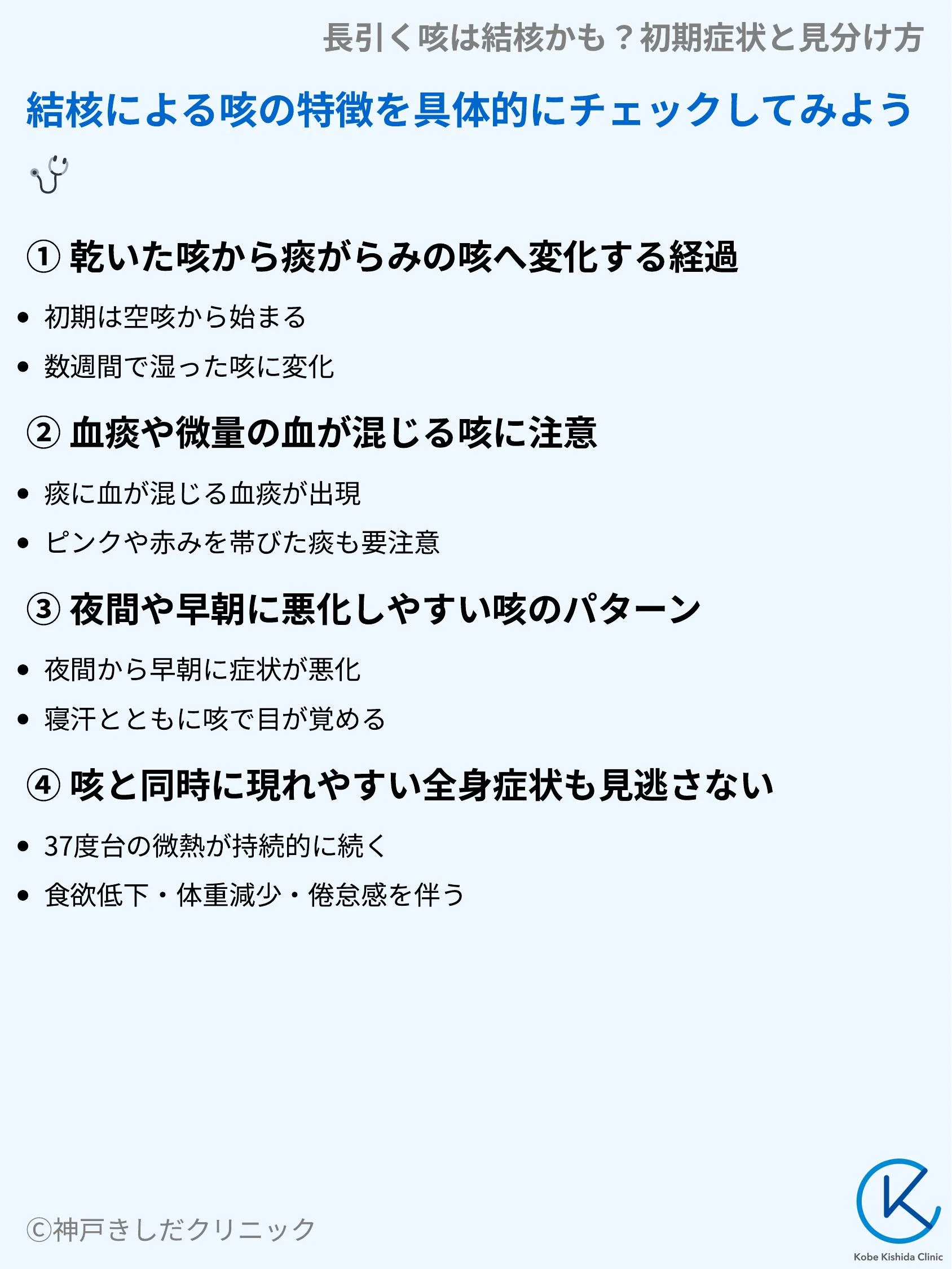 長引く咳は結核かも？初期症状と見分け方

結核による咳の特徴を具体的にチェックしてみよう

① 乾いた咳から痰がらみの咳へ変化する経過

• 初期は空咳から始まる
• 数週間で湿った咳に変化

② 血痰や微量の血が混じる咳に注意

• 痰に血が混じる血痰が出現
• ピンクや赤みを帯びた痰も要注意

③ 夜間や早朝に悪化しやすい咳のパターン

• 夜間から早朝に症状が悪化
• 寝汗とともに咳で目が覚める

④ 咳と同時に現れやすい全身症状も見逃さない

• 37度台の微熱が持続的に続く
• 食欲低下・体重減少・倦怠感を伴う

©神戸きしだクリニック

Kobe Kishida Clinic